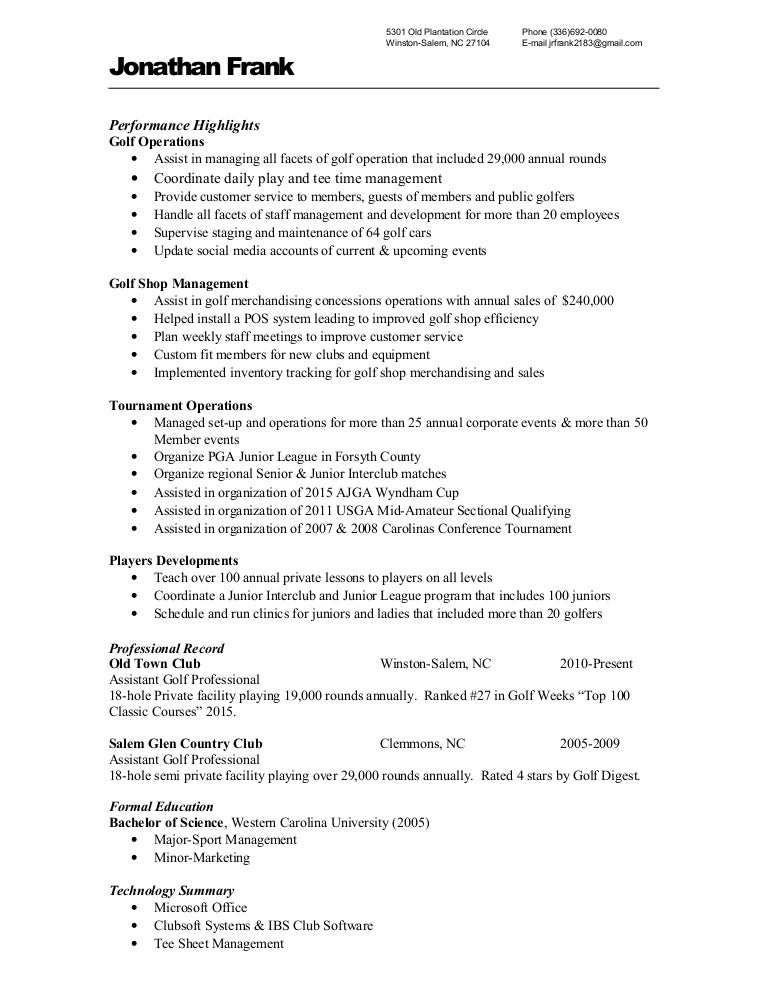 5301 Old Plantation Circle
Winston-Salem, NC 27104

Phone (336)692-0080
E-mail jrfrank2183@gmail.com

Jonathan Frank

Performance Highlights
Golf Operations
- Assist in managing all facets of golf operation that included 29,000 annual rounds
- Coordinate daily play and tee time management
- Provide customer service to members, guests of members and public golfers
- Handle all facets of staff management and development for more than 20 employees
- Supervise staging and maintenance of 64 golf cars
- Update social media accounts of current & upcoming events

Golf Shop Management
- Assist in golf merchandising concessions operations with annual sales of $240,000
- Helped install a POS system leading to improved golf shop efficiency
- Plan weekly staff meetings to improve customer service
- Custom fit members for new clubs and equipment
- Implemented inventory tracking for golf shop merchandising and sales

Tournament Operations
- Managed set-up and operations for more than 25 annual corporate events & more than 50 Member events
- Organize PGA Junior League in Forsyth County
- Organize regional Senior & Junior Interclub matches
- Assisted in organization of 2015 AJGA Wyndham Cup
- Assisted in organization of 2011 USGA Mid-Amateur Sectional Qualifying
- Assisted in organization of 2007 & 2008 Carolinas Conference Tournament

Players Developments
- Teach over 100 annual private lessons to players on all levels
- Coordinate a Junior Interclub and Junior League program that includes 100 juniors
- Schedule and run clinics for juniors and ladies that included more than 20 golfers

Professional Record
Old Town Club Winston-Salem, NC 2010-Present
Assistant Golf Professional
18-hole Private facility playing 19,000 rounds annually. Ranked #27 in Golf Weeks “Top 100 Classic Courses” 2015.

Salem Glen Country Club Clemmons, NC 2005-2009
Assistant Golf Professional
18-hole semi private facility playing over 29,000 rounds annually. Rated 4 stars by Golf Digest.

Formal Education
Bachelor of Science, Western Carolina University (2005)
- Major-Sport Management
- Minor-Marketing

Technology Summary
- Microsoft Office
- Clubsoft Systems & IBS Club Software
- Tee Sheet Management